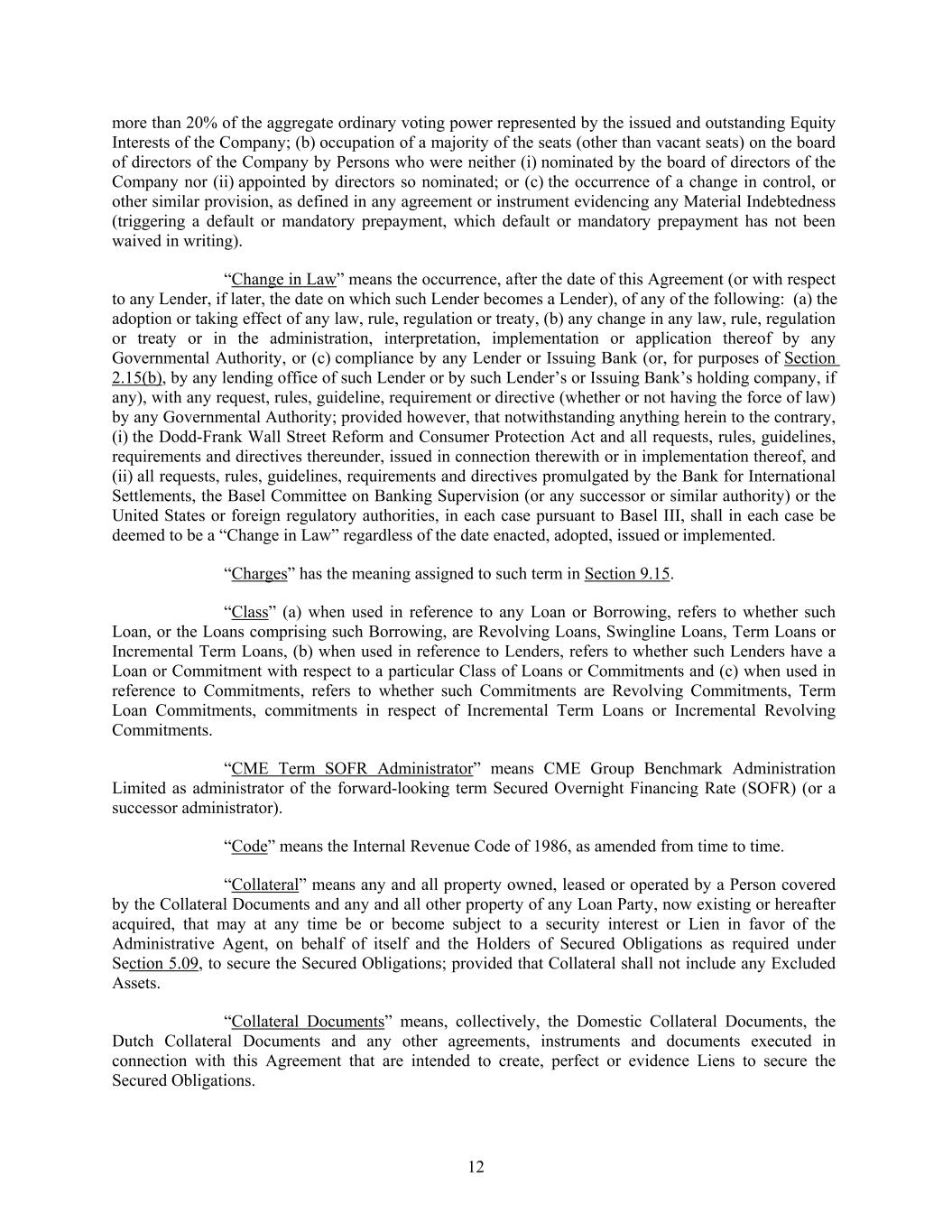 more than 20% of the aggregate ordinary voting power represented by the issued and outstanding Equity Interests of the Company; (b) occupation of a majority of the seats (other than vacant seats) on the board of directors of the Company by Persons who were neither (i) nominated by the board of directors of the Company nor (ii) appointed by directors so nominated; or (c) the occurrence of a change in control, or other similar provision, as defined in any agreement or instrument evidencing any Material Indebtedness (triggering a default or mandatory prepayment, which default or mandatory prepayment has not been waived in writing).

“Change in Law” means the occurrence, after the date of this Agreement (or with respect to any Lender, if later, the date on which such Lender becomes a Lender), of any of the following: (a) the adoption or taking effect of any law, rule, regulation or treaty, (b) any change in any law, rule, regulation or treaty or in the administration, interpretation, implementation or application thereof by any Governmental Authority, or (c) compliance by any Lender or Issuing Bank (or, for purposes of Section 2.15(b), by any lending office of such Lender or by such Lender’s or Issuing Bank’s holding company, if any), with any request, rules, guideline, requirement or directive (whether or not having the force of law) by any Governmental Authority; provided however, that notwithstanding anything herein to the contrary, (i) the Dodd-Frank Wall Street Reform and Consumer Protection Act and all requests, rules, guidelines, requirements and directives thereunder, issued in connection therewith or in implementation thereof, and (ii) all requests, rules, guidelines, requirements and directives promulgated by the Bank for International Settlements, the Basel Committee on Banking Supervision (or any successor or similar authority) or the United States or foreign regulatory authorities, in each case pursuant to Basel III, shall in each case be deemed to be a “Change in Law” regardless of the date enacted, adopted, issued or implemented.

“Charges” has the meaning assigned to such term in Section 9.15.

“Class” (a) when used in reference to any Loan or Borrowing, refers to whether such Loan, or the Loans comprising such Borrowing, are Revolving Loans, Swingline Loans, Term Loans or Incremental Term Loans, (b) when used in reference to Lenders, refers to whether such Lenders have a Loan or Commitment with respect to a particular Class of Loans or Commitments and (c) when used in reference to Commitments, refers to whether such Commitments are Revolving Commitments, Term Loan Commitments, commitments in respect of Incremental Term Loans or Incremental Revolving Commitments.

“CME Term SOFR Administrator” means CME Group Benchmark Administration Limited as administrator of the forward-looking term Secured Overnight Financing Rate (SOFR) (or a successor administrator).

“Code” means the Internal Revenue Code of 1986, as amended from time to time.

“Collateral” means any and all property owned, leased or operated by a Person covered by the Collateral Documents and any and all other property of any Loan Party, now existing or hereafter acquired, that may at any time be or become subject to a security interest or Lien in favor of the Administrative Agent, on behalf of itself and the Holders of Secured Obligations as required under Section 5.09, to secure the Secured Obligations; provided that Collateral shall not include any Excluded Assets.

“Collateral Documents” means, collectively, the Domestic Collateral Documents, the Dutch Collateral Documents and any other agreements, instruments and documents executed in connection with this Agreement that are intended to create, perfect or evidence Liens to secure the Secured Obligations.

12